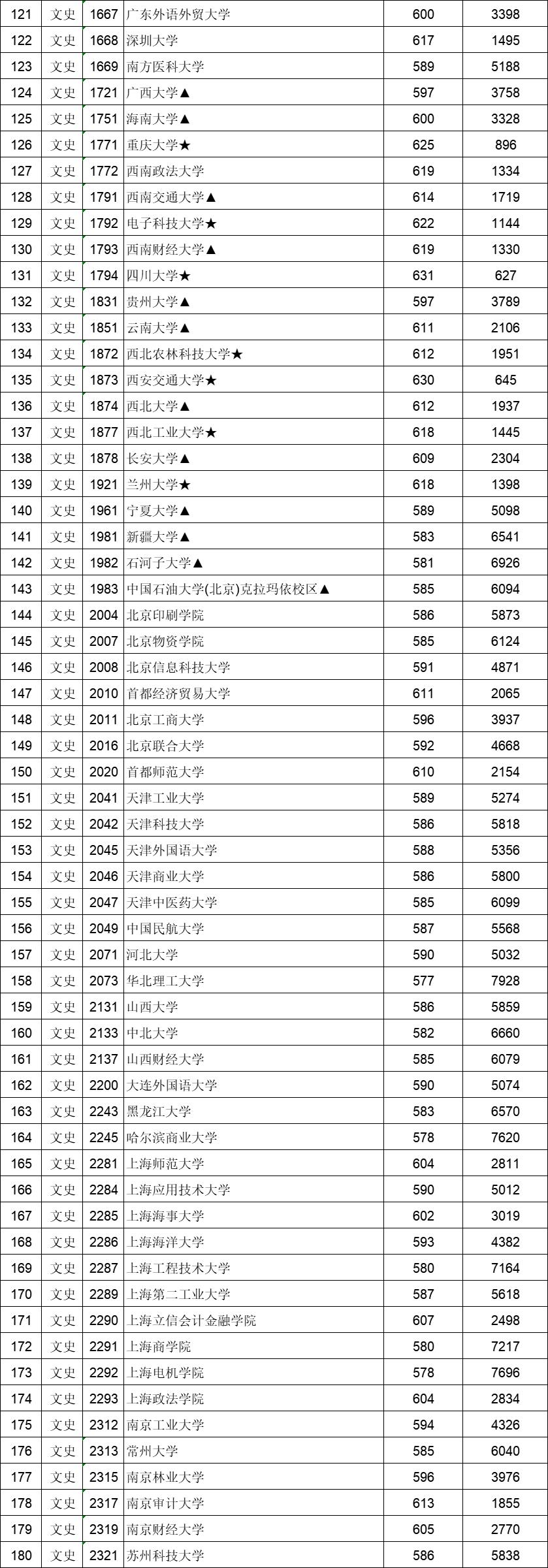 | 121 | 文史 | 1667 | 广东外语外贸大学 | 600 | 3398 |
|---|---|---|---|---|---|
| 122 | 文史 | 1668 | 深圳大学 | 617 | 1495 |
| 123 | 文史 | 1669 | 南方医科大学 | 589 | 5188 |
| 124 | 文史 | 1721 | 广西大学▲ | 597 | 3758 |
| 125 | 文史 | 1751 | 海南大学▲ | 600 | 3328 |
| 126 | 文史 | 1771 | 重庆大学★ | 625 | 896 |
| 127 | 文史 | 1772 | 西南政法大学 | 619 | 1334 |
| 128 | 文史 | 1791 | 西南交通大学▲ | 614 | 1719 |
| 129 | 文史 | 1792 | 电子科技大学★ | 622 | 1144 |
| 130 | 文史 | 1793 | 西南财经大学▲ | 619 | 1330 |
| 131 | 文史 | 1794 | 四川大学★ | 631 | 627 |
| 132 | 文史 | 1831 | 贵州大学▲ | 597 | 3789 |
| 133 | 文史 | 1851 | 云南大学▲ | 611 | 2106 |
| 134 | 文史 | 1872 | 西北农林科技大学★ | 612 | 1951 |
| 135 | 文史 | 1873 | 西安交通大学★ | 630 | 645 |
| 136 | 文史 | 1874 | 西北大学▲ | 612 | 1937 |
| 137 | 文史 | 1877 | 西北工业大学★ | 618 | 1445 |
| 138 | 文史 | 1878 | 长安大学▲ | 609 | 2304 |
| 139 | 文史 | 1921 | 兰州大学★ | 618 | 1398 |
| 140 | 文史 | 1961 | 宁夏大学▲ | 589 | 5098 |
| 141 | 文史 | 1981 | 新疆大学▲ | 583 | 6541 |
| 142 | 文史 | 1982 | 石河子大学▲ | 581 | 6926 |
| 143 | 文史 | 1983 | 中国石油大学(北京)克拉玛依校区▲ | 585 | 6094 |
| 144 | 文史 | 2004 | 北京印刷学院 | 586 | 5873 |
| 145 | 文史 | 2007 | 北京物资学院 | 585 | 6124 |
| 146 | 文史 | 2008 | 北京信息科技大学 | 591 | 4871 |
| 147 | 文史 | 2010 | 首都经济贸易大学 | 611 | 2065 |
| 148 | 文史 | 2011 | 北京工商大学 | 596 | 3937 |
| 149 | 文史 | 2016 | 北京联合大学 | 592 | 4668 |
| 150 | 文史 | 2020 | 首都师范大学 | 610 | 2154 |
| 151 | 文史 | 2041 | 天津工业大学 | 589 | 5274 |
| 152 | 文史 | 2042 | 天津科技大学 | 586 | 5818 |
| 153 | 文史 | 2045 | 天津外国语大学 | 588 | 5356 |
| 154 | 文史 | 2046 | 天津商业大学 | 586 | 5800 |
| 155 | 文史 | 2047 | 天津中医药大学 | 585 | 6099 |
| 156 | 文史 | 2049 | 中国民航大学 | 587 | 5568 |
| 157 | 文史 | 2071 | 河北大学 | 590 | 5032 |
| 158 | 文史 | 2073 | 华北理工大学 | 577 | 7928 |
| 159 | 文史 | 2131 | 山西大学 | 586 | 5859 |
| 160 | 文史 | 2133 | 中北大学 | 582 | 6660 |
| 161 | 文史 | 2137 | 山西财经大学 | 585 | 6079 |
| 162 | 文史 | 2200 | 大连外国语大学 | 590 | 5074 |
| 163 | 文史 | 2243 | 黑龙江大学 | 583 | 6570 |
| 164 | 文史 | 2245 | 哈尔滨商业大学 | 578 | 7620 |
| 165 | 文史 | 2281 | 上海师范大学 | 604 | 2811 |
| 166 | 文史 | 2284 | 上海应用技术大学 | 590 | 5012 |
| 167 | 文史 | 2285 | 上海海事大学 | 602 | 3019 |
| 168 | 文史 | 2286 | 上海海洋大学 | 593 | 4382 |
| 169 | 文史 | 2287 | 上海工程技术大学 | 580 | 7164 |
| 170 | 文史 | 2289 | 上海第二工业大学 | 587 | 5618 |
| 171 | 文史 | 2290 | 上海立信会计金融学院 | 607 | 2498 |
| 172 | 文史 | 2291 | 上海商学院 | 580 | 7217 |
| 173 | 文史 | 2292 | 上海电机学院 | 578 | 7696 |
| 174 | 文史 | 2293 | 上海政法学院 | 604 | 2834 |
| 175 | 文史 | 2312 | 南京工业大学 | 594 | 4326 |
| 176 | 文史 | 2313 | 常州大学 | 585 | 6040 |
| 177 | 文史 | 2315 | 南京林业大学 | 596 | 3976 |
| 178 | 文史 | 2317 | 南京审计大学 | 613 | 1855 |
| 179 | 文史 | 2319 | 南京财经大学 | 605 | 2770 |
| 180 | 文史 | 2321 | 苏州科技大学 | 586 | 5838 |